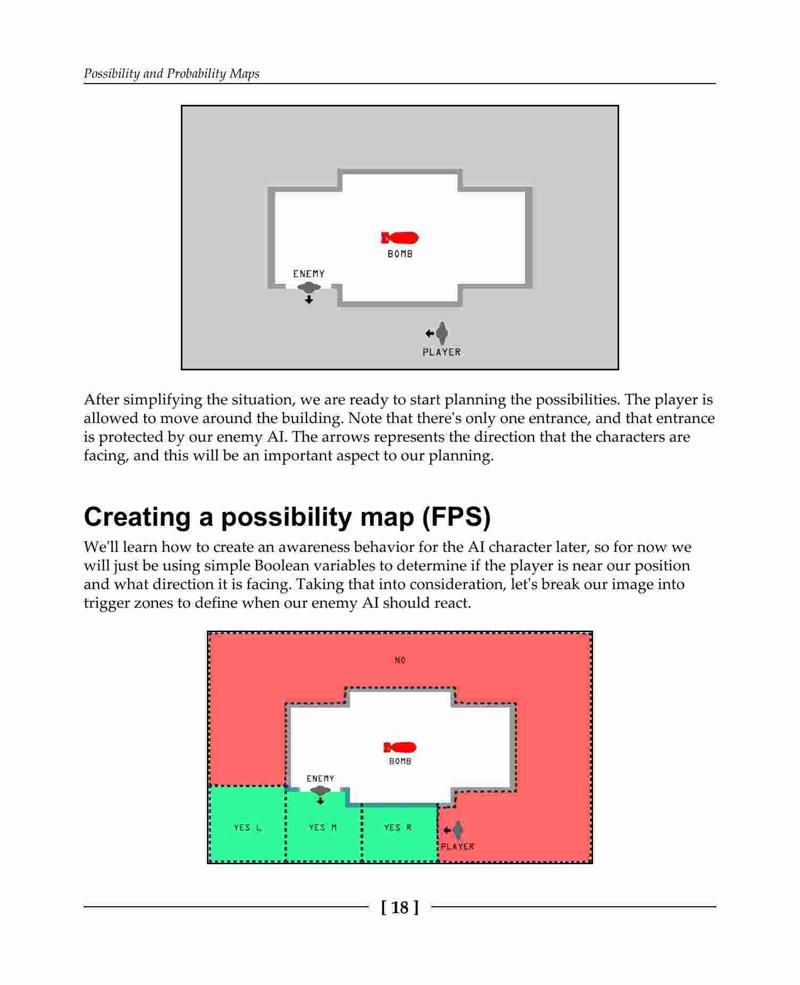 Possibility and Probability Maps

BOMB

ENEMY

PLAYER

After simplifying the situation, we are ready to start planning the possibilities. The player is allowed to move around the building. Note that there's only one entrance, and that entrance is protected by our enemy AI. The arrows represents the direction that the characters are facing, and this will be an important aspect to our planning.

Creating a possibility map (FPS)

We'll learn how to create an awareness behavior for the AI character later, so for now we will just be using simple Boolean variables to determine if the player is near our position and what direction it is facing. Taking that into consideration, let's break our image into trigger zones to define when our enemy AI should react.

NO

BOMB

ENEMY

YES L

YES M

YES R

PLAYER

[ 18 ]